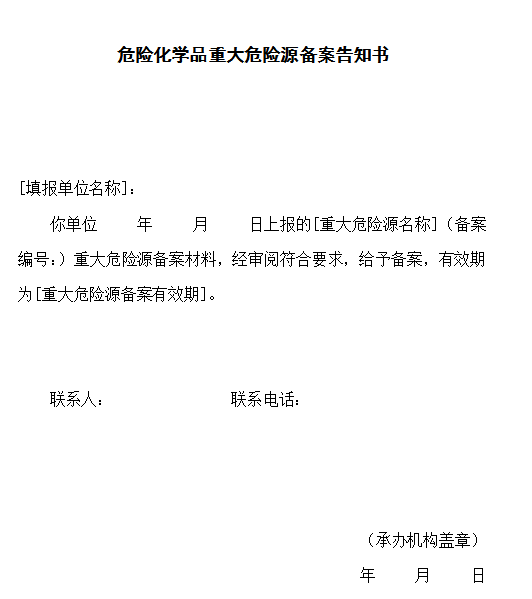 危险化学品重大危险源备案告知书

[填报单位名称]：

你单位　　年　　月　　日上报的[重大危险源名称]（备案编号：）重大危险源备案材料，经审阅符合要求，给予备案，有效期为[重大危险源备案有效期]。

联系人：　　　　　　联系电话：

（承办机构盖章）

年　　月　　日